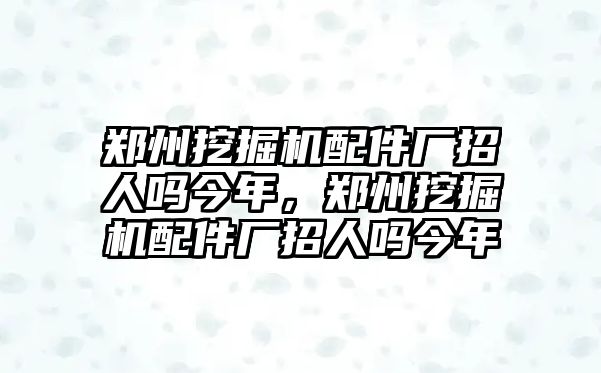 郑州挖掘机配件厂招人吗今年，郑州挖掘机配件厂招人吗今年